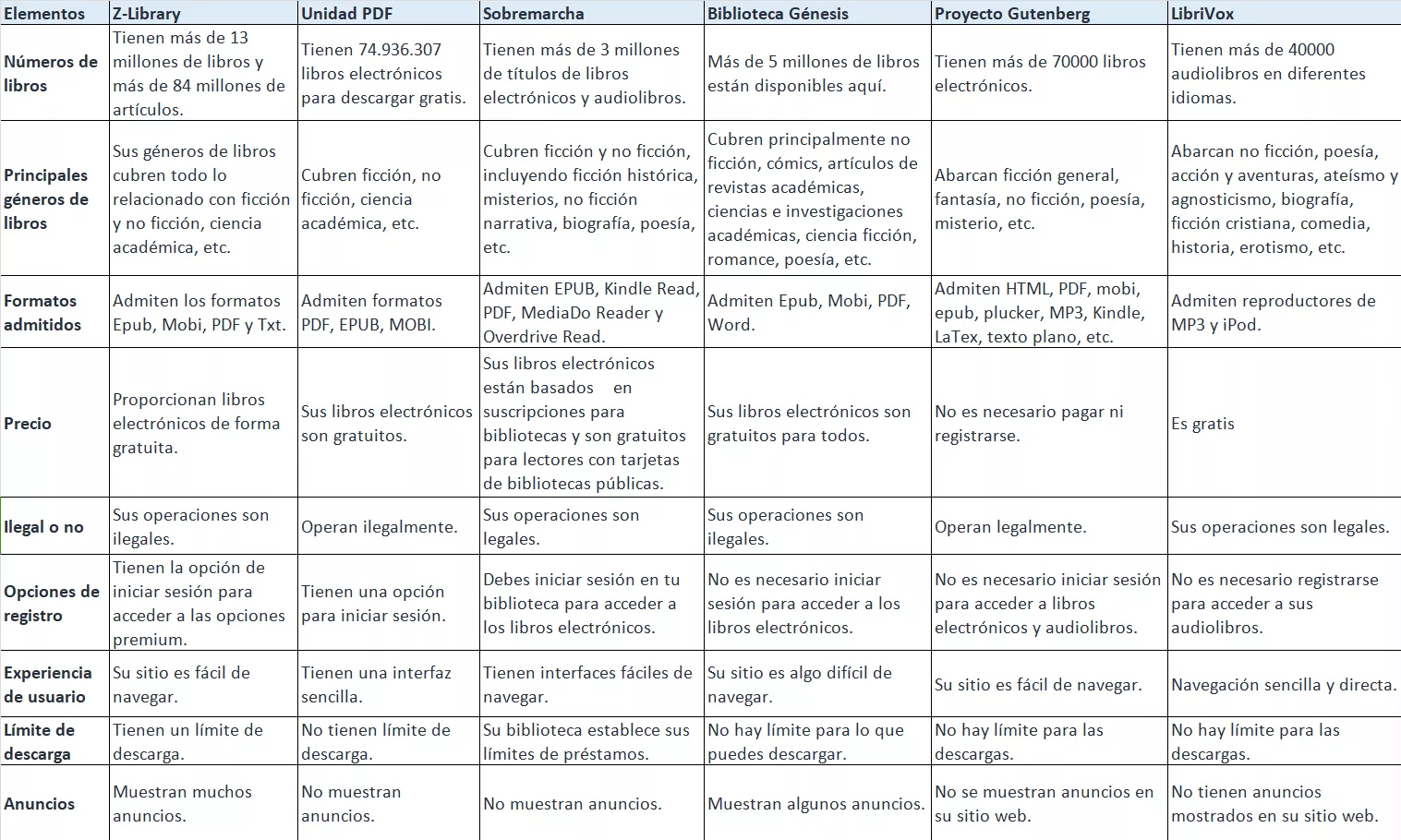 | Elementos | Z-Library | Unidad PDF | Sobremarcha | Biblioteca Génesis | Proyecto Gutenberg | LibriVox |
|---|---|---|---|---|---|---|
| Números de libros | Tienen más de 13 millones de libros y más de 84 millones de artículos. | Tienen 74.936.307 libros electrónicos para descargar gratis. | Tienen más de 3 millones de títulos de libros electrónicos y audiolibros. | Más de 5 millones de libros están disponibles aquí. | Tienen más de 70000 libros electrónicos. | Tienen más de 40000 audiolibros en diferentes idiomas. |
| Principales géneros de libros | Sus géneros de libros cubren todo lo relacionado con ficción y no ficción, ciencia académica, etc. | Cubren ficción, no ficción, ciencia académica, etc. | Cubren ficción y no ficción, incluyendo ficción histórica, misterios, no ficción narrativa, biografía, poesía, etc. | Cubren principalmente no ficción, cómics, artículos de revistas académicas, ciencias e investigaciones académicas, ciencia ficción, romance, poesía, etc. | Abarcan ficción general, fantasía, no ficción, poesía, misterio, etc. | Abarcan no ficción, poesía, acción y aventuras, ateísmo y agnosticismo, biografía, ficción cristiana, comedia, historia, erotismo, etc. |
| Formatos admitidos | Admiten los formatos Epub, Mobi, PDF y Txt. | Admiten formatos PDF, EPUB, MOBI. | Admiten EPUB, Kindle Read, PDF, MediaDo Reader y Overdrive Read. | Admiten Epub, Mobi, PDF, Word. | Admiten HTML, PDF, mobi, epub, plucker, MP3, Kindle, LaTex, texto plano, etc. | Admiten reproductores de MP3 y iPod. |
| Precio | Proporcionan libros electrónicos de forma gratuita. | Sus libros electrónicos son gratuitos. | Sus libros electrónicos están basados en suscripciones para bibliotecas y son gratuitos para lectores con tarjetas de bibliotecas públicas. | Sus libros electrónicos son gratuitos para todos. | No es necesario pagar ni registrarse. | Es gratis |
| Ilegal o no | Sus operaciones son ilegales. | Operan ilegalmente. | Sus operaciones son legales. | Sus operaciones son ilegales. | Operan legalmente. | Sus operaciones son legales. |
| Opciones de registro | Tienen la opción de iniciar sesión para acceder a las opciones premium. | Tienen una opción para iniciar sesión. | Debes iniciar sesión en tu biblioteca para acceder a los libros electrónicos. | No es necesario iniciar sesión para acceder a los libros electrónicos. | No es necesario iniciar sesión para acceder a libros electrónicos y audiolibros. | No es necesario registrarse para acceder a sus audiolibros. |
| Experiencia de usuario | Su sitio es fácil de navegar. | Tienen una interfaz sencilla. | Tienen interfaces fáciles de navegar. | Su sitio es algo difícil de navegar. | Su sitio es fácil de navegar. | Navegación sencilla y directa. |
| Límite de descarga | Tienen un límite de descarga. | No tienen límite de descarga. | Su biblioteca establece sus límites de préstamos. | No hay límite para lo que puedes descargar. | No hay límite para las descargas. | No hay límite para las descargas. |
| Anuncios | Muestran muchos anuncios. | No muestran anuncios. | No muestran anuncios. | Muestran algunos anuncios. | No se muestran anuncios en su sitio web. | No tienen anuncios mostrados en su sitio web. |